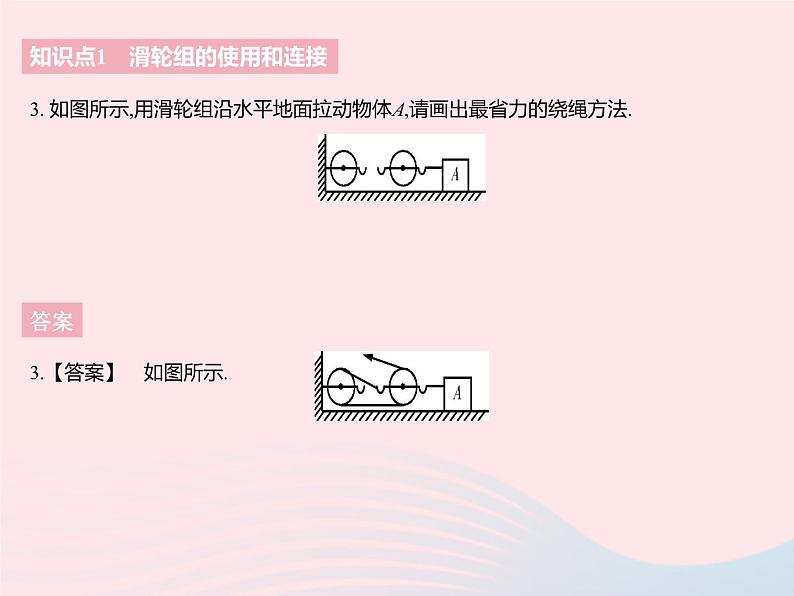 知识点1　滑轮组的使用和连接

3. 如图所示,用滑轮组沿水平地面拉动物体$A$,请画出最省力的绕绳方法.

A

答案

3.【答案】　如图所示.

A